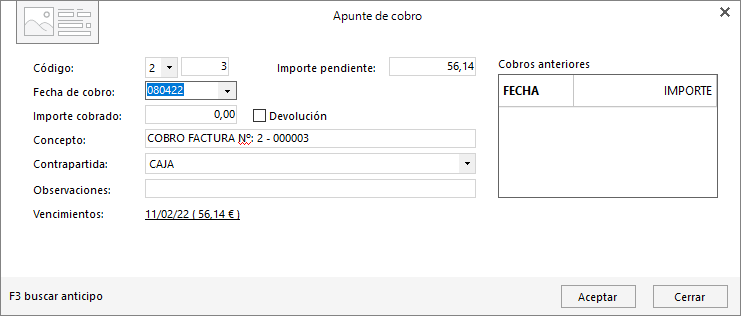 Apunte de cobro

Código: 2 3
Importe pendiente: 56,14
Fecha de cobro: 080422
Importe cobrado: 0,00
Devolución
Concepto: COBRO FACTURA Nº: 2 - 000003
Contrapartida: CAJA
Observaciones:
Vencimientos: 11/02/22 ( 56,14 € )

Cobros anteriores

| FECHA | IMPORTE |
|---|---|
| | |

F3 buscar anticipo

Aceptar
Cerrar